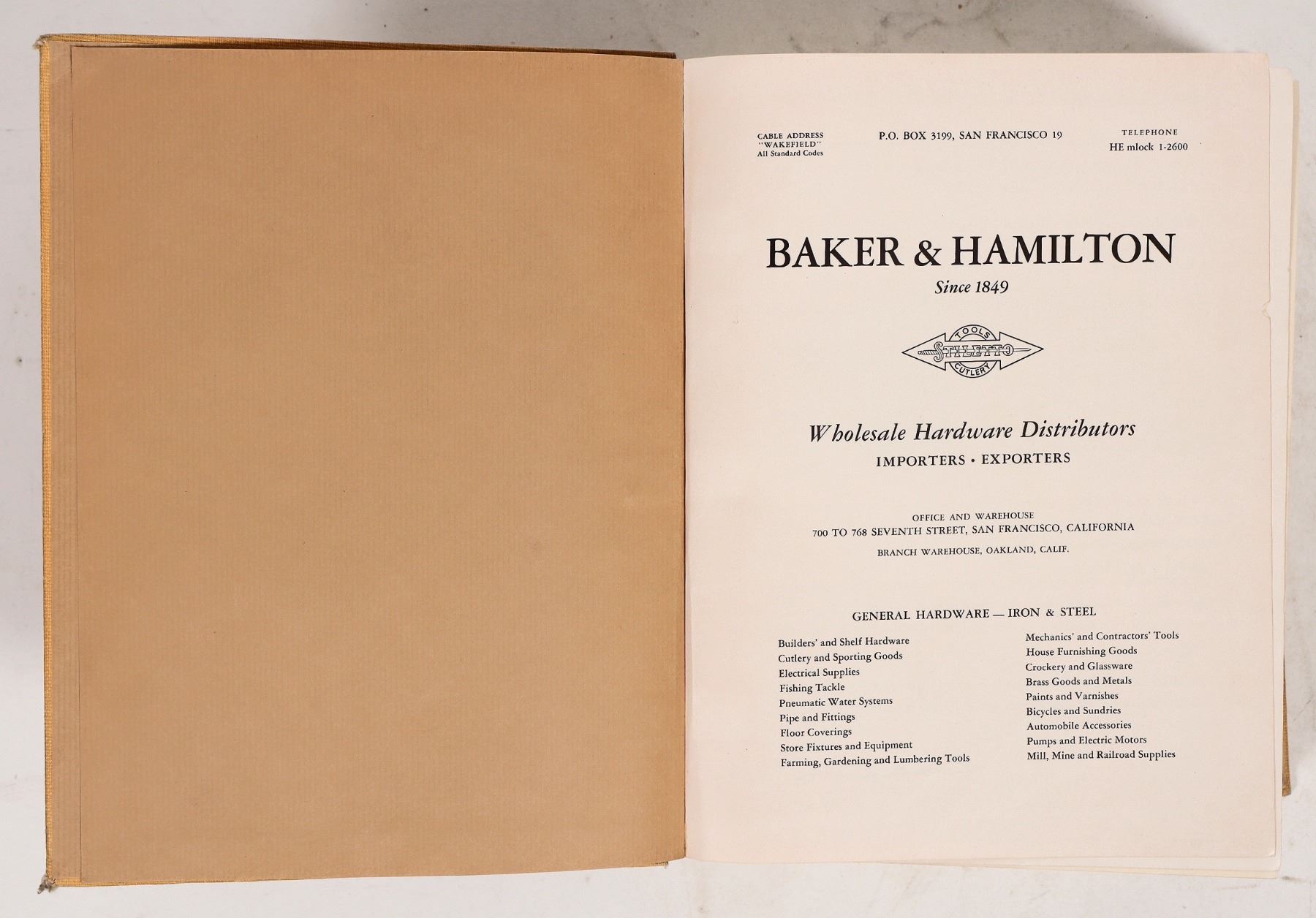 CABLE ADDRESS
"WAKEFIELD"
All Standard Codes

P.O. BOX 3199, SAN FRANCISCO 19

TELEPHONE
HE mlock 1-2600

BAKER & HAMILTON

Since 1849

TOOLS
STILETTO
CUTLERY

Wholesale Hardware Distributors

IMPORTERS • EXPORTERS

OFFICE AND WAREHOUSE
700 TO 768 SEVENTH STREET, SAN FRANCISCO, CALIFORNIA
BRANCH WAREHOUSE, OAKLAND, CALIF.

GENERAL HARDWARE — IRON & STEEL

Builders' and Shelf Hardware
Cutlery and Sporting Goods
Electrical Supplies
Fishing Tackle
Pneumatic Water Systems
Pipe and Fittings
Floor Coverings
Store Fixtures and Equipment
Farming, Gardening and Lumbering Tools

Mechanics' and Contractors' Tools
House Furnishing Goods
Crockery and Glassware
Brass Goods and Metals
Paints and Varnishes
Bicycles and Sundries
Automobile Accessories
Pumps and Electric Motors
Mill, Mine and Railroad Supplies